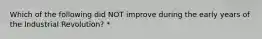 Which of the following did NOT improve during the early years of the Industrial Revolution? *